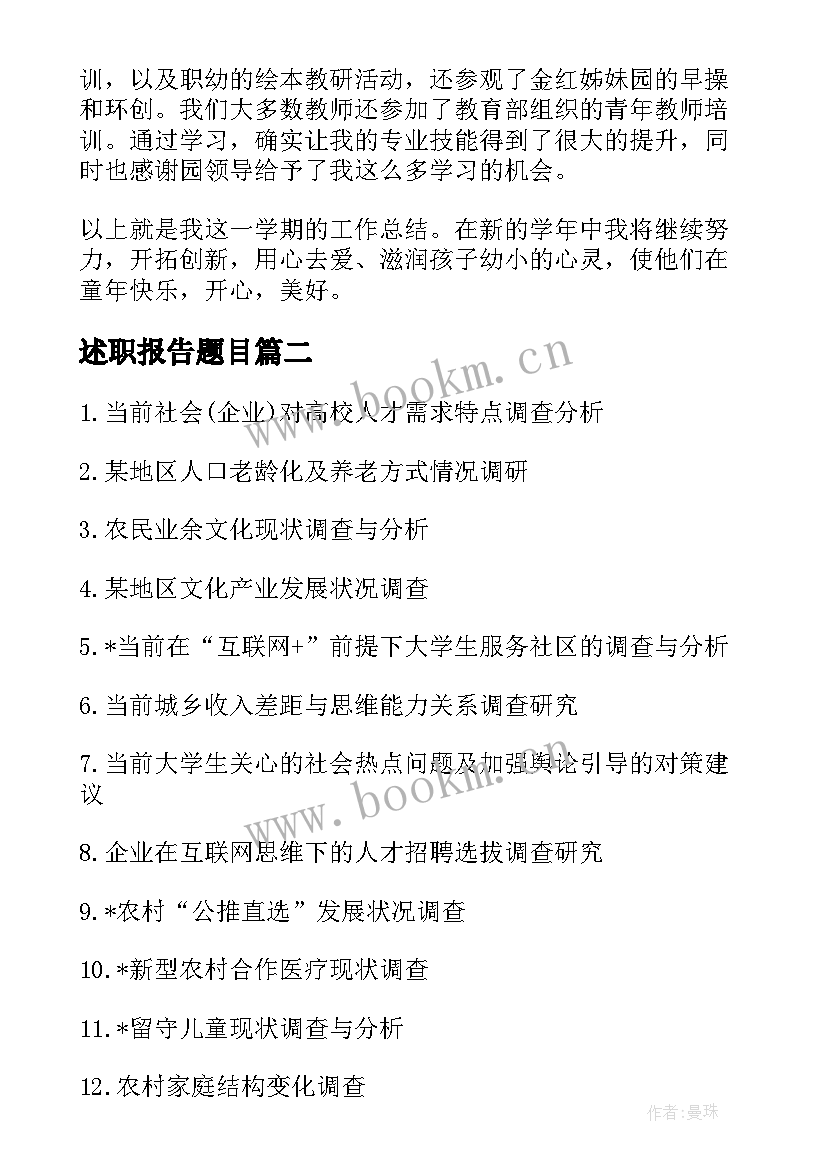 训，以及职幼的绘本教研活动，还参观了金红姊妹园的早操和环创。我们大多数教师还参加了教育部组织的青年教师培训。通过学习，确实让我的专业技能得到了很大的提升，同时也感谢园领导给予了我这么多学习的机会。

以上就是我这一学期的工作总结。在新的学年中我将继续努力，开拓创新，用心去爱、滋润孩子幼小的心灵，使他们在童年快乐，开心，美好。

述职报告题目篇二

www.bookm.cn

1.当前社会(企业)对高校人才需求特点调查分析

2.某地区人口老龄化及养老方式情况调研

3.农民业余文化现状调查与分析

4.某地区文化产业发展状况调查

5.*当前在“互联网+”前提下大学生服务社区的调查与分析

6.当前城乡收入差距与思维能力关系调查研究

7.当前大学生关心的社会热点问题及加强舆论引导的对策建议

www.bookm.cn

8.企业在互联网思维下的人才招聘选拔调查研究

9.*农村“公推直选”发展状况调查

10.*新型农村合作医疗现状调查

11.*留守儿童现状调查与分析

12.农村家庭结构变化调查

作者:曼珠